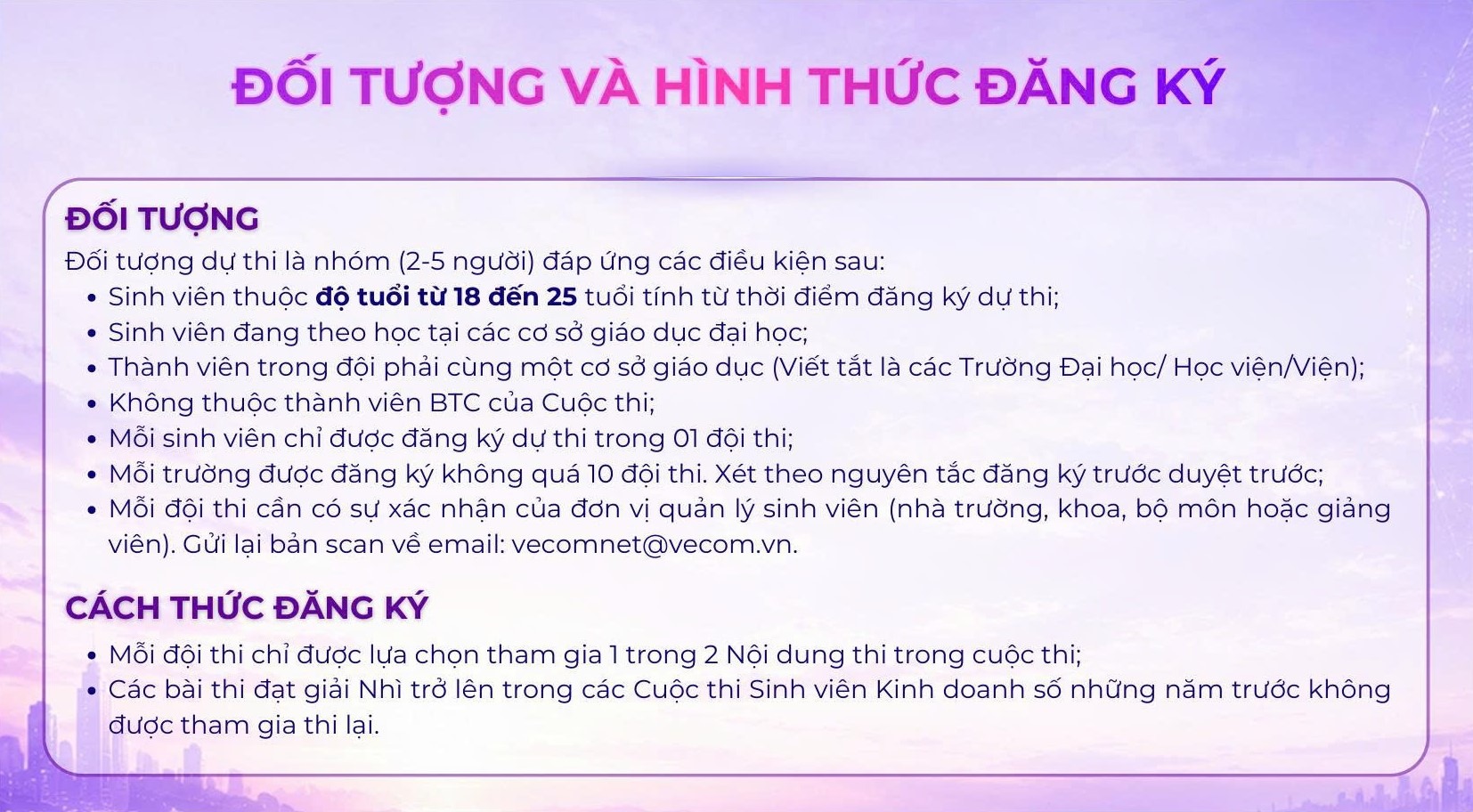 ĐỐI TƯỢNG VÀ HÌNH THỨC ĐĂNG KÝ

ĐỐI TƯỢNG

Đối tượng dự thi là nhóm (2-5 người) đáp ứng các điều kiện sau:

• Sinh viên thuộc độ tuổi từ 18 đến 25 tuổi tính từ thời điểm đăng ký dự thi;
• Sinh viên đang theo học tại các cơ sở giáo dục đại học;
• Thành viên trong đội phải cùng một cơ sở giáo dục (Viết tắt là các Trường Đại học/ Học viện/Viện);
• Không thuộc thành viên BTC của Cuộc thi;
• Mỗi sinh viên chỉ được đăng ký dự thi trong 01 đội thi;
• Mỗi trường được đăng ký không quá 10 đội thi. Xét theo nguyên tắc đăng ký trước duyệt trước;
• Mỗi đội thi cần có sự xác nhận của đơn vị quản lý sinh viên (nhà trường, khoa, bộ môn hoặc giảng viên). Gửi lại bản scan về email: vecomnet@vecom.vn.

CÁCH THỨC ĐĂNG KÝ

• Mỗi đội thi chỉ được lựa chọn tham gia 1 trong 2 Nội dung thi trong cuộc thi;
• Các bài thi đạt giải Nhì trở lên trong các Cuộc thi Sinh viên Kinh doanh số những năm trước không được tham gia thi lại.